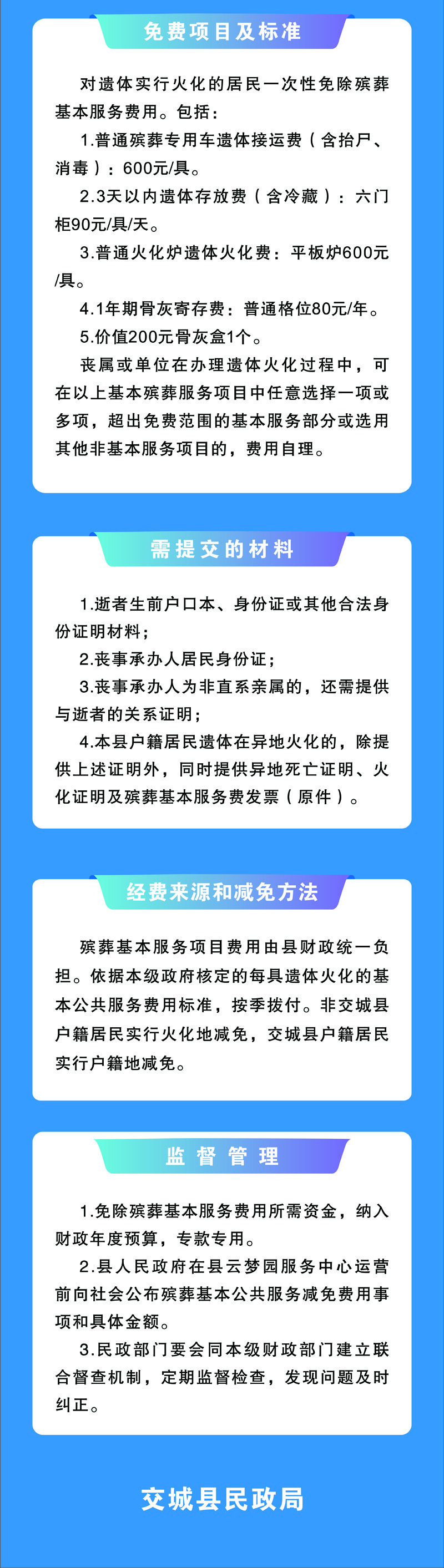 免费项目及标准

对遗体实行火化的居民一次性免除殡葬基本服务费用。包括：

1.普通殡葬专用车遗体接运费（含抬尸、消毒）：600元/具。

2.3天以内遗体存放费（含冷藏）：六门柜90元/具/天。

3.普通火化炉遗体火化费：平板炉600元/具。

4.1年期骨灰寄存费：普通格位80元/年。

5.价值200元骨灰盒1个。

丧属或单位在办理遗体火化过程中，可在以上基本殡葬服务项目中任意选择一项或多项，超出免费范围的基本服务部分或选用其他非基本服务项目的，费用自理。

需提交的材料

1.逝者生前户口本、身份证或其他合法身份证明材料；

2.丧事承办人居民身份证；

3.丧事承办人为非直系亲属的，还需提供与逝者的关系证明；

4.本县户籍居民遗体在异地火化的，除提供上述证明外，同时提供异地死亡证明、火化证明及殡葬基本服务费发票（原件）。

经费来源和减免方法

殡葬基本服务项目费用由县财政统一负担。依据本级政府核定的每具遗体火化的基本公共服务费用标准，按季拨付。非交城县户籍居民实行火化地减免，交城县户籍居民实行户籍地减免。

监督管理

1.免除殡葬基本服务费用所需资金，纳入财政年度预算，专款专用。

2.县人民政府在县云梦园服务中心运营前向社会公布殡葬基本公共服务减免费用事项和具体金额。

3.民政部门要会同本级财政部门建立联合督查机制，定期监督检查，发现问题及时纠正。

交城县民政局